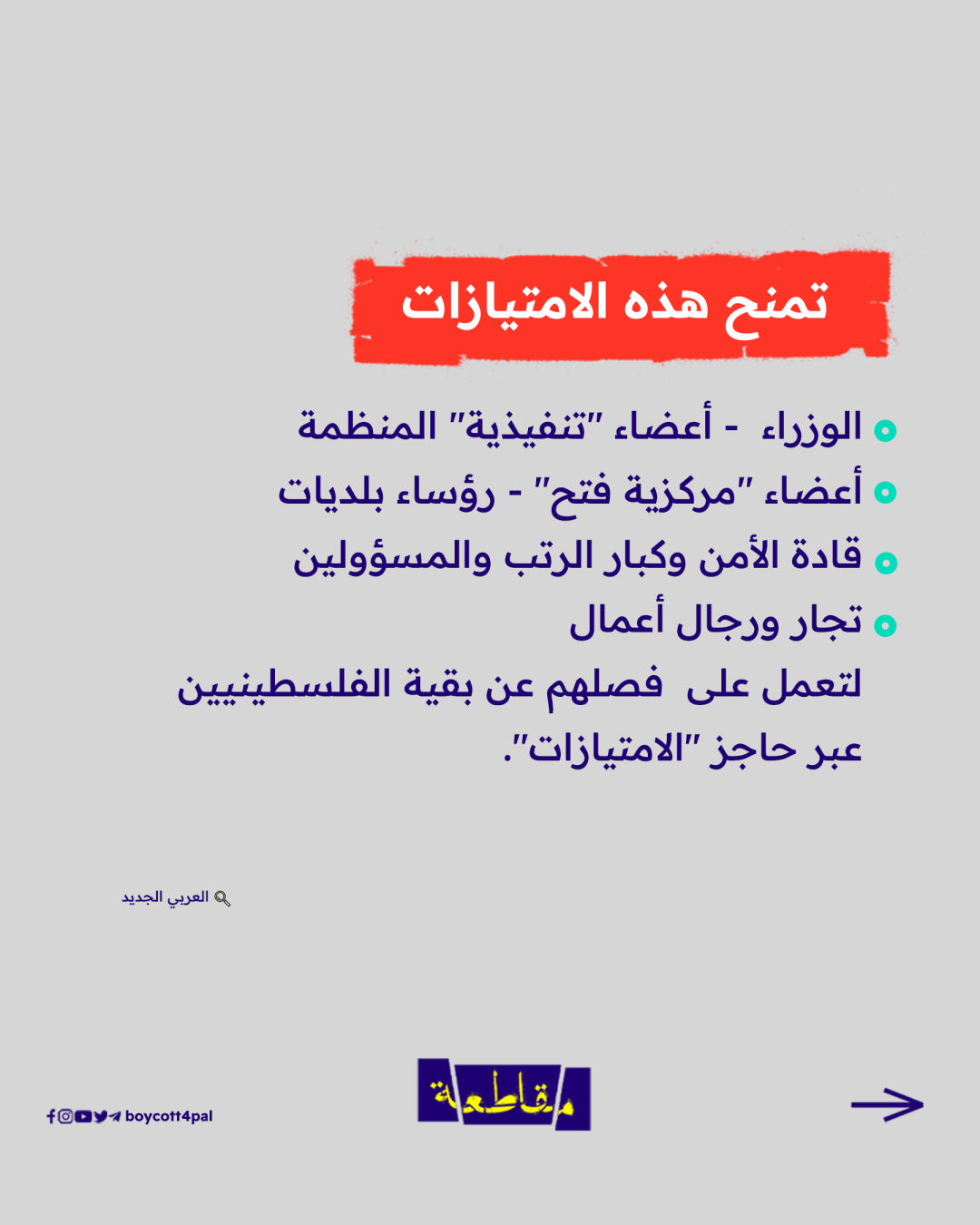 تمنح هذه الامتيازات

الوزراء - أعضاء "تنفيذية" المنظمة

أعضاء "مركزية فتح" - رؤساء بلديات

قادة الأمن وكبار الرتب والمسؤولين

تجار ورجال أعمال

لتعمل على فصلهم عن بقية الفلسطينيين عبر حاجز "الامتيازات".

العربي الجديد

boycott4pal

مقاطعة